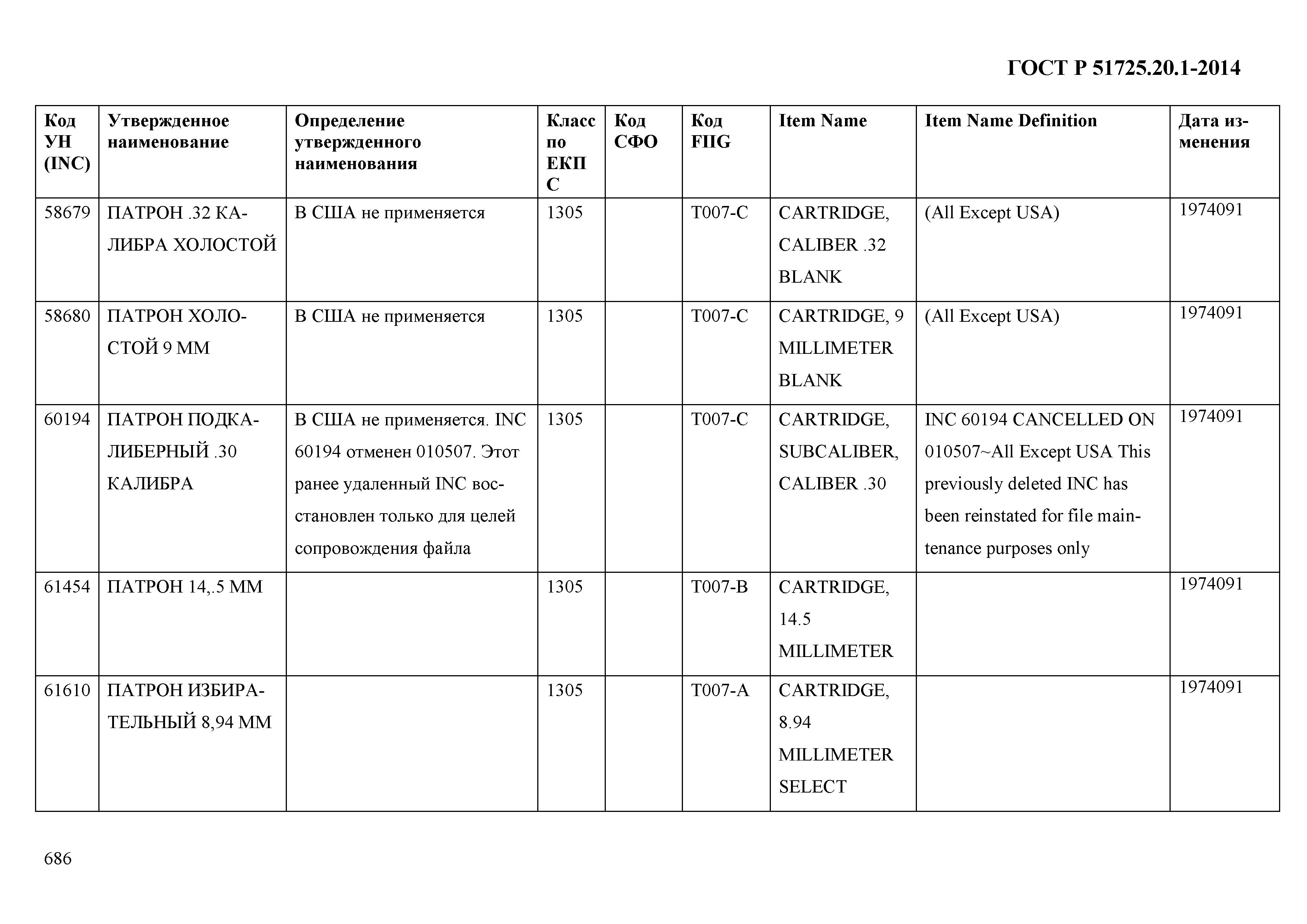 ГОСТ Р 51725.20.1-2014

| Код УН (INC) | Утвержденное наименование | Определение утвержденного наименования | Класс по ЕКПС | Код СФО | Код FIIG | Item Name | Item Name Definition | Дата изменения |
|---|---|---|---|---|---|---|---|---|
| 58679 | ПАТРОН .32 КАЛИБРА ХОЛОСТОЙ | В США не применяется | 1305 | | T007-C | CARTRIDGE, CALIBER .32 BLANK | (All Except USA) | 1974091 |
| 58680 | ПАТРОН ХОЛОСТОЙ 9 ММ | В США не применяется | 1305 | | T007-C | CARTRIDGE, 9 MILLIMETER BLANK | (All Except USA) | 1974091 |
| 60194 | ПАТРОН ПОДКАЛИБЕРНЫЙ .30 КАЛИБРА | В США не применяется. INC 60194 отменен 010507. Этот ранее удаленный INC восстановлен только для целей сопровождения файла | 1305 | | T007-C | CARTRIDGE, SUBCALIBER, CALIBER .30 | INC 60194 CANCELLED ON 010507~All Except USA This previously deleted INC has been reinstated for file maintenance purposes only | 1974091 |
| 61454 | ПАТРОН 14,.5 ММ | | 1305 | | T007-B | CARTRIDGE, 14.5 MILLIMETER | | 1974091 |
| 61610 | ПАТРОН ИЗБИРАТЕЛЬНЫЙ 8,94 ММ | | 1305 | | T007-A | CARTRIDGE, 8.94 MILLIMETER SELECT | | 1974091 |

686